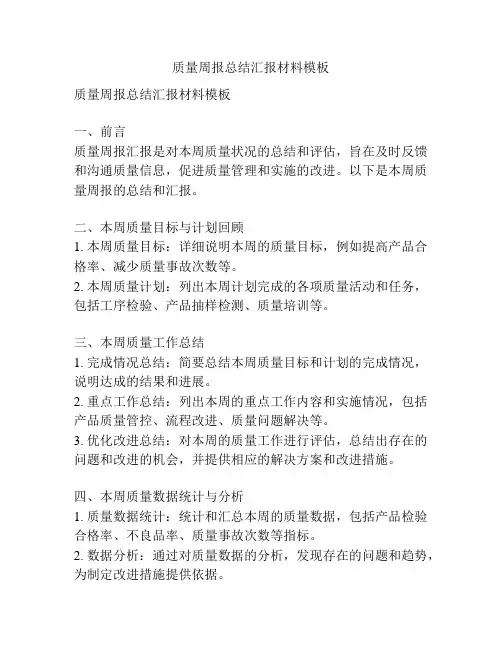 质量周报总结汇报材料模板

质量周报总结汇报材料模板

一、前言
质量周报汇报是对本周质量状况的总结和评估，旨在及时反馈和沟通质量信息，促进质量管理和实施的改进。以下是本周质量周报的总结和汇报。

二、本周质量目标与计划回顾
1. 本周质量目标：详细说明本周的质量目标，例如提高产品合格率、减少质量事故次数等。
2. 本周质量计划：列出本周计划完成的各项质量活动和任务，包括工序检验、产品抽样检测、质量培训等。

三、本周质量工作总结
1. 完成情况总结：简要总结本周质量目标和计划的完成情况，说明达成的结果和进展。
2. 重点工作总结：列出本周的重点工作内容和实施情况，包括产品质量管控、流程改进、质量问题解决等。
3. 优化改进总结：对本周的质量工作进行评估，总结出存在的问题和改进的机会，并提供相应的解决方案和改进措施。

四、本周质量数据统计与分析
1. 质量数据统计：统计和汇总本周的质量数据，包括产品检验合格率、不良品率、质量事故次数等指标。
2. 数据分析：通过对质量数据的分析，发现存在的问题和趋势，为制定改进措施提供依据。